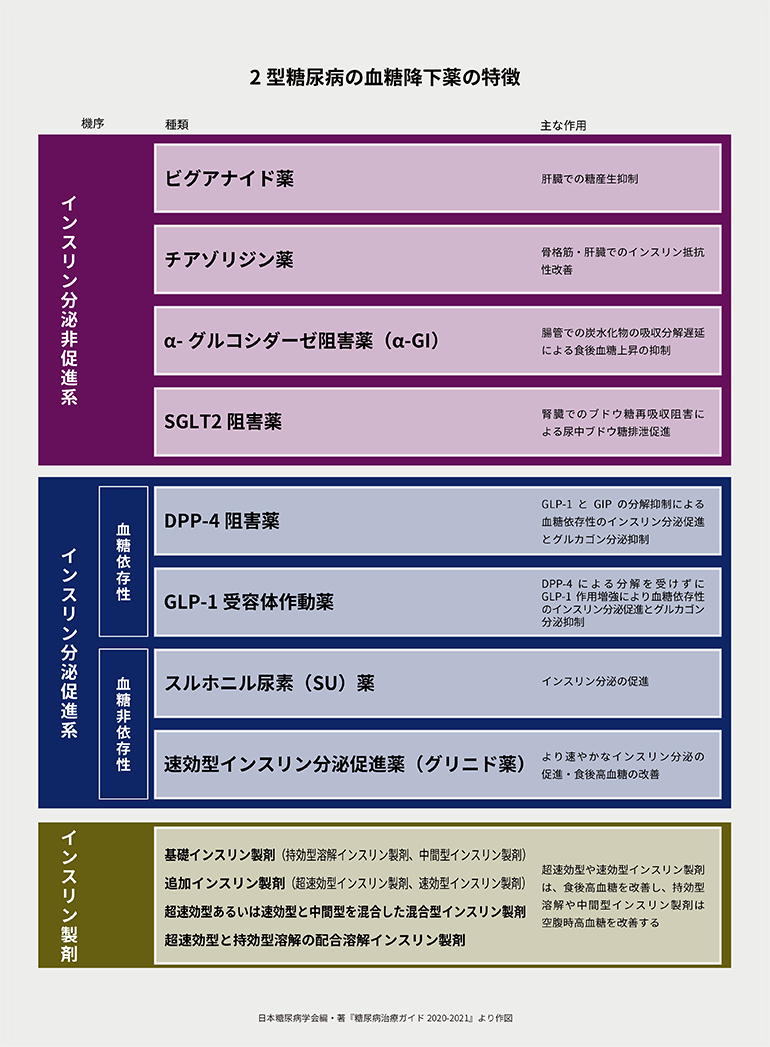 2 型糖尿病の血糖降下薬の特徴

機序

種類

主な作用

インスリン分泌非促進系

ビグアナイド薬

肝臓での糖産生抑制

チアゾリジン薬

骨格筋・肝臓でのインスリン抵抗性改善

α- グルコシダーゼ阻害薬（α-GI）

腸管での炭水化物の吸収分解遅延による食後血糖上昇の抑制

SGLT2 阻害薬

腎臓でのブドウ糖再吸収阻害による尿中ブドウ糖排泄促進

インスリン分泌促進系

血糖依存性

DPP-4 阻害薬

GLP-1 と GIP の分解抑制による血糖依存性のインスリン分泌促進とグルカゴン分泌抑制

GLP-1 受容体作動薬

DPP-4 による分解を受けずに GLP-1 作用増強により血糖依存性のインスリン分泌促進とグルカゴン分泌抑制

血糖非依存性

スルホニル尿素（SU）薬

インスリン分泌の促進

速効型インスリン分泌促進薬（グリニド薬）

より速やかなインスリン分泌の促進・食後高血糖の改善

インスリン製剤

基礎インスリン製剤（持効型溶解インスリン製剤、中間型インスリン製剤）
追加インスリン製剤（超速効型インスリン製剤、速効型インスリン製剤）
超速効型あるいは速効型と中間型を混合した混合型インスリン製剤
超速効型と持効型溶解の配合溶解インスリン製剤

超速効型や速効型インスリン製剤は、食後高血糖を改善し、持効型溶解や中間型インスリン製剤は空腹時高血糖を改善する

日本糖尿病学会編・著『糖尿病治療ガイド 2020-2021』より作図